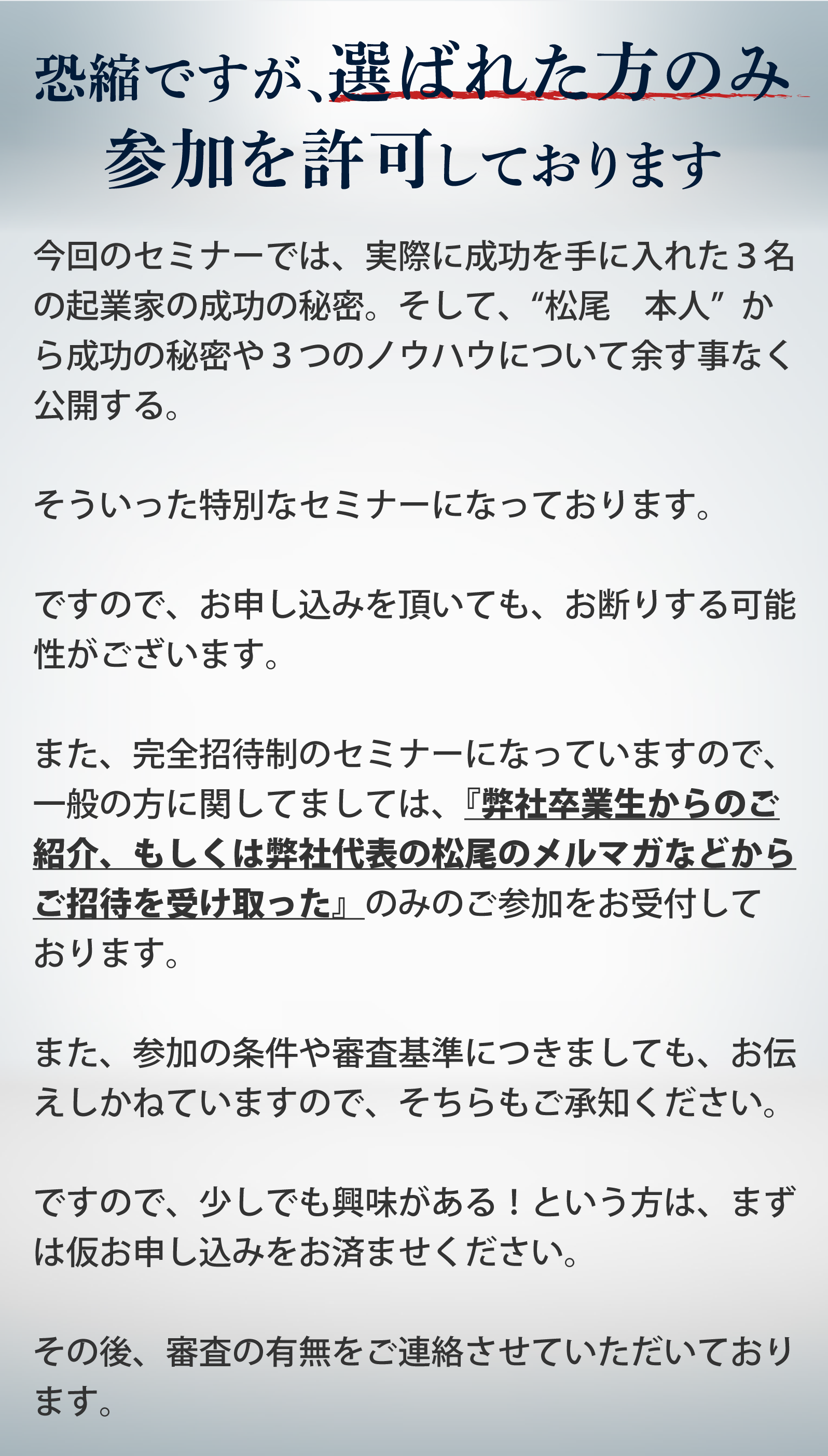 恐縮ですが、選ばれた方のみ
参加を許可しております

今回のセミナーでは、実際に成功を手に入れた３名の起業家の成功の秘密。そして、“松尾　本人”から成功の秘密や３つのノウハウについて余す事なく公開する。

そういった特別なセミナーになっております。

ですので、お申し込みを頂いても、お断りする可能性がございます。

また、完全招待制のセミナーになっていますので、一般の方に関してましては、『弊社卒業生からのご紹介、もしくは弊社代表の松尾のメルマガなどからご招待を受け取った』のみのご参加をお受付しております。

また、参加の条件や審査基準につきましても、お伝えしかねていますので、そちらもご承知ください。

ですので、少しでも興味がある！という方は、まずは仮お申し込みをお済ませください。

その後、審査の有無をご連絡させていただいております。